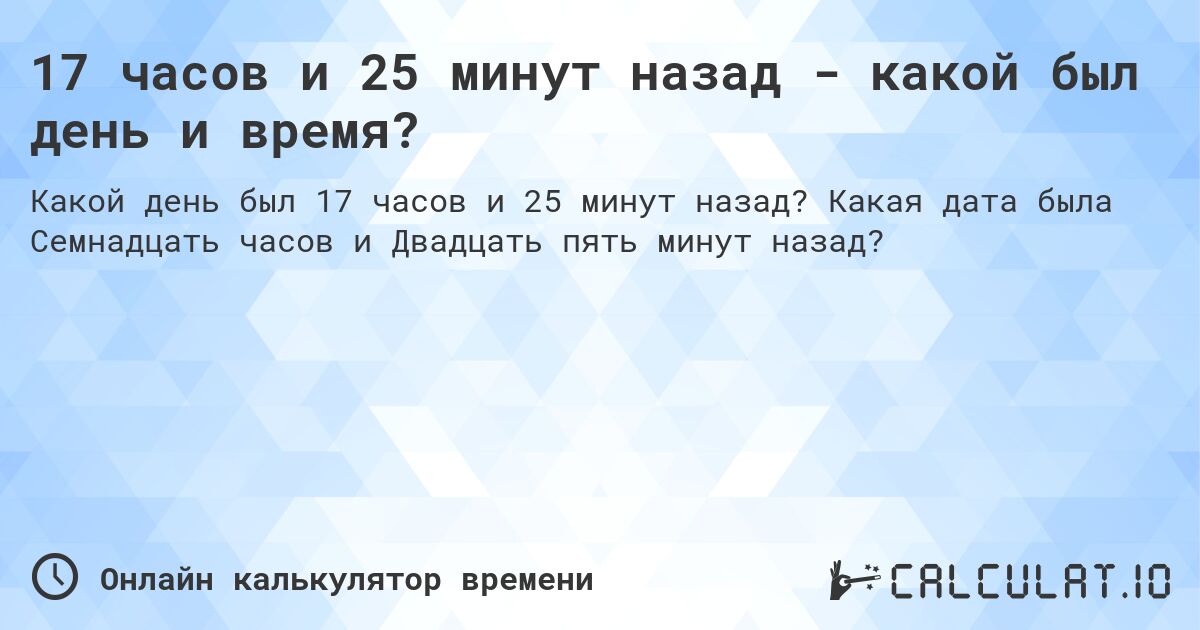 17 часов и 25 минут назад - какой был день и время?

Какой день был 17 часов и 25 минут назад? Какая дата была Семнадцать часов и Двадцать пять минут назад?

Онлайн калькулятор времени

CALCULAT.IO